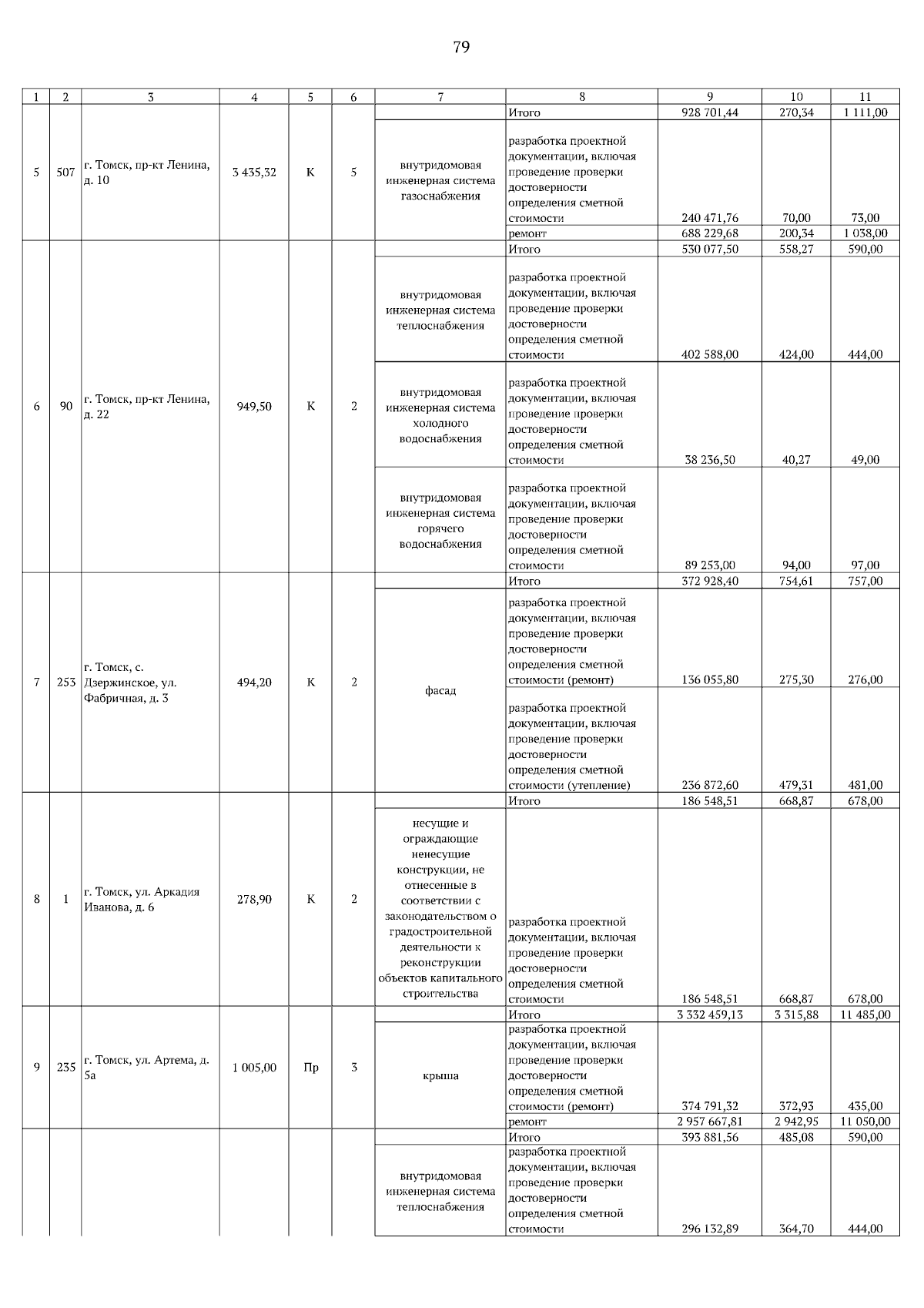 79

| 1 | 2 | 3 | 4 | 5 | 6 | 7 | 8 | 9 | 10 | 11 |
|---|---|---|---|---|---|---|---|---|---|---|
| 5 | 507 | г. Томск, пр-кт Ленина, д. 10 | 3 435,32 | К | 5 | | Итого | 928 701,44 | 270,34 | 1 111,00 |
| | | | | | | внутридомовая инженерная система газоснабжения | разработка проектной документации, включая проведение проверки достоверности определения сметной стоимости | 240 471,76 | 70,00 | 73,00 |
| | | | | | | | ремонт | 688 229,68 | 200,34 | 1 038,00 |
| 6 | 90 | г. Томск, пр-кт Ленина, д. 22 | 949,50 | К | 2 | | Итого | 530 077,50 | 558,27 | 590,00 |
| | | | | | | внутридомовая инженерная система теплоснабжения | разработка проектной документации, включая проведение проверки достоверности определения сметной стоимости | 402 588,00 | 424,00 | 444,00 |
| | | | | | | внутридомовая инженерная система холодного водоснабжения | разработка проектной документации, включая проведение проверки достоверности определения сметной стоимости | 38 236,50 | 40,27 | 49,00 |
| | | | | | | внутридомовая инженерная система горячего водоснабжения | разработка проектной документации, включая проведение проверки достоверности определения сметной стоимости | 89 253,00 | 94,00 | 97,00 |
| 7 | 253 | г. Томск, с. Дзержинское, ул. Фабричная, д. 3 | 494,20 | К | 2 | | Итого | 372 928,40 | 754,61 | 757,00 |
| | | | | | | фасад | разработка проектной документации, включая проведение проверки достоверности определения сметной стоимости (ремонт) | 136 055,80 | 275,30 | 276,00 |
| | | | | | | | разработка проектной документации, включая проведение проверки достоверности определения сметной стоимости (утепление) | 236 872,60 | 479,31 | 481,00 |
| 8 | 1 | г. Томск, ул. Аркадия Иванова, д. 6 | 278,90 | К | 2 | | Итого | 186 548,51 | 668,87 | 678,00 |
| | | | | | | несущие и ограждающие ненесущие конструкции, не отнесенные в соответствии с законодательством о градостроительной деятельности к реконструкции объектов капитального строительства | разработка проектной документации, включая проведение проверки достоверности определения сметной стоимости | 186 548,51 | 668,87 | 678,00 |
| 9 | 235 | г. Томск, ул. Артема, д. 5а | 1 005,00 | Пр | 3 | | Итого | 3 332 459,13 | 3 315,88 | 11 485,00 |
| | | | | | | крыша | разработка проектной документации, включая проведение проверки достоверности определения сметной стоимости (ремонт) | 374 791,32 | 372,93 | 435,00 |
| | | | | | | | ремонт | 2 957 667,81 | 2 942,95 | 11 050,00 |
| | | | | | | | Итого | 393 881,56 | 485,08 | 590,00 |
| | | | | | | внутридомовая инженерная система теплоснабжения | разработка проектной документации, включая проведение проверки достоверности определения сметной стоимости | 296 132,89 | 364,70 | 444,00 |